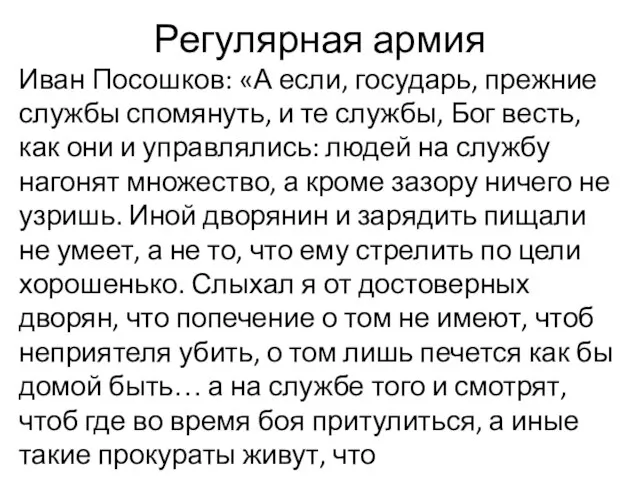 Регулярная армия

Иван Посошков: «А если, государь, прежние службы спомянуть, и те службы, Бог весть, как они и управлялись: людей на службу нагонят множество, а кроме зазору ничего не узришь. Иной дворянин и зарядить пищали не умеет, а не то, что ему стрелить по цели хорошенько. Слыхал я от достоверных дворян, что попечение о том не имеют, чтоб неприятеля убить, о том лишь печется как бы домой быть… а на службе того и смотрят, чтоб где во время боя притулиться, а иные такие прокураты живут, что